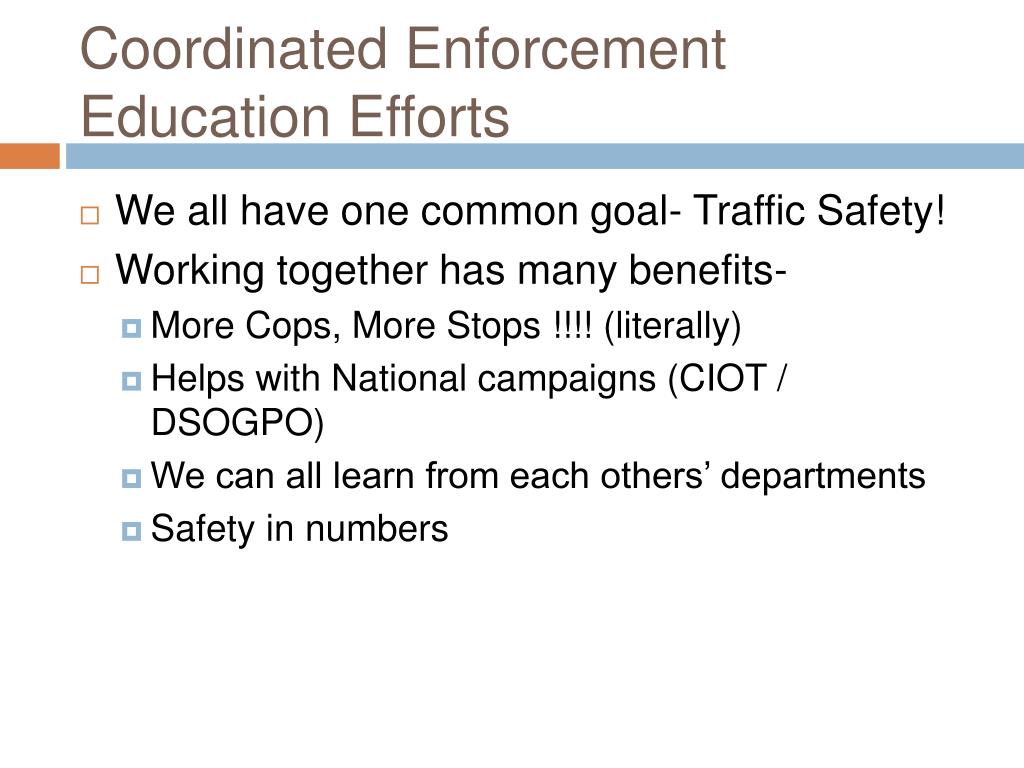 Coordinated Enforcement Education Efforts

We all have one common goal- Traffic Safety!
Working together has many benefits-
More Cops, More Stops !!!! (literally)
Helps with National campaigns (CIOT / DSOGPO)
We can all learn from each others’ departments
Safety in numbers